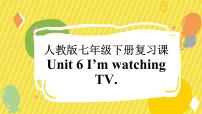 人教版七年级下册复习课
Unit 6 I’m watching TV.